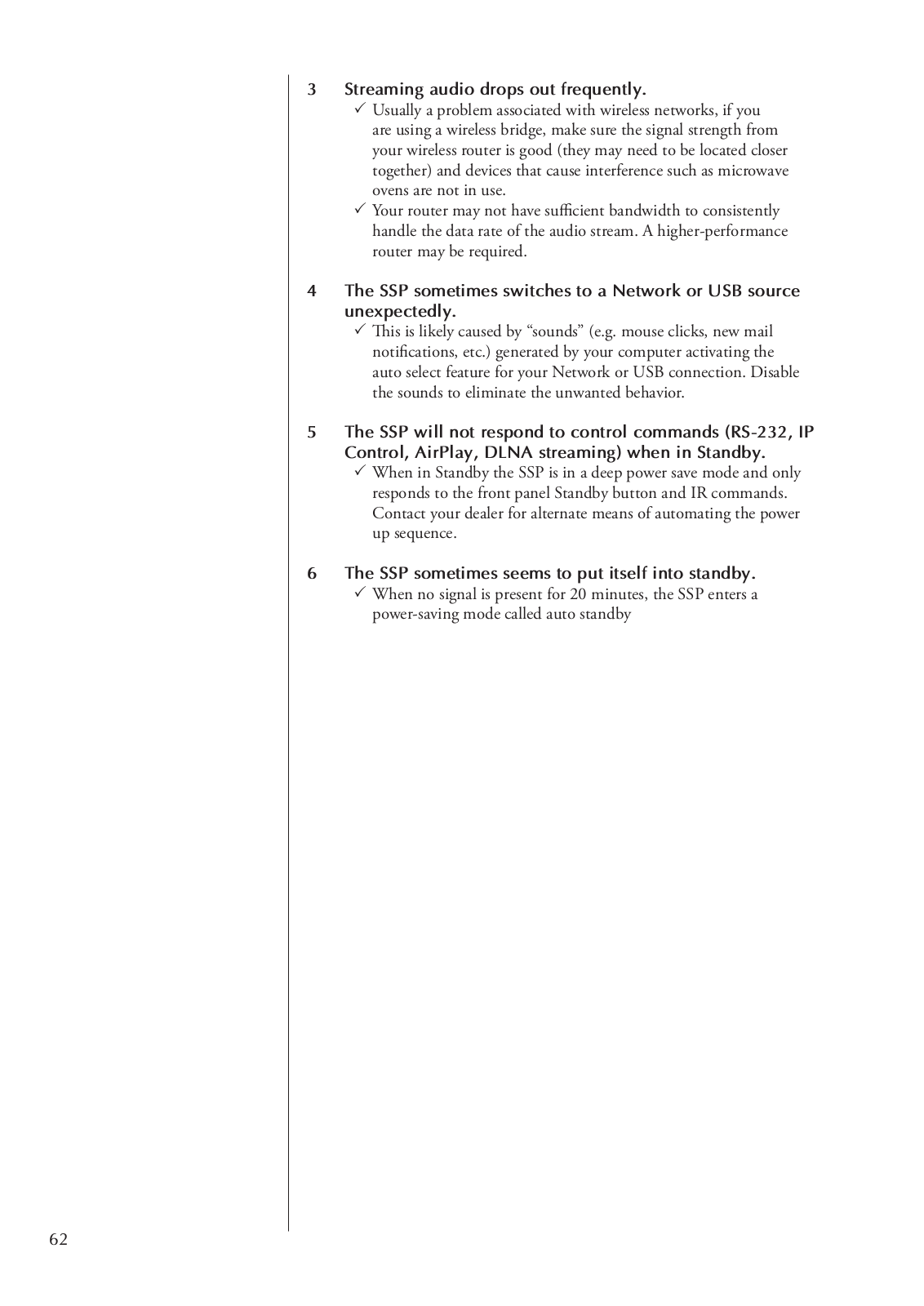 3 Streaming audio drops out frequently.

✓ Usually a problem associated with wireless networks, if you are using a wireless bridge, make sure the signal strength from your wireless router is good (they may need to be located closer together) and devices that cause interference such as microwave ovens are not in use.

✓ Your router may not have sufficient bandwidth to consistently handle the data rate of the audio stream. A higher-performance router may be required.

4 The SSP sometimes switches to a Network or USB source unexpectedly.

✓ This is likely caused by “sounds” (e.g. mouse clicks, new mail notifications, etc.) generated by your computer activating the auto select feature for your Network or USB connection. Disable the sounds to eliminate the unwanted behavior.

5 The SSP will not respond to control commands (RS-232, IP Control, AirPlay, DLNA streaming) when in Standby.

✓ When in Standby the SSP is in a deep power save mode and only responds to the front panel Standby button and IR commands. Contact your dealer for alternate means of automating the power up sequence.

6 The SSP sometimes seems to put itself into standby.

✓ When no signal is present for 20 minutes, the SSP enters a power-saving mode called auto standby

62